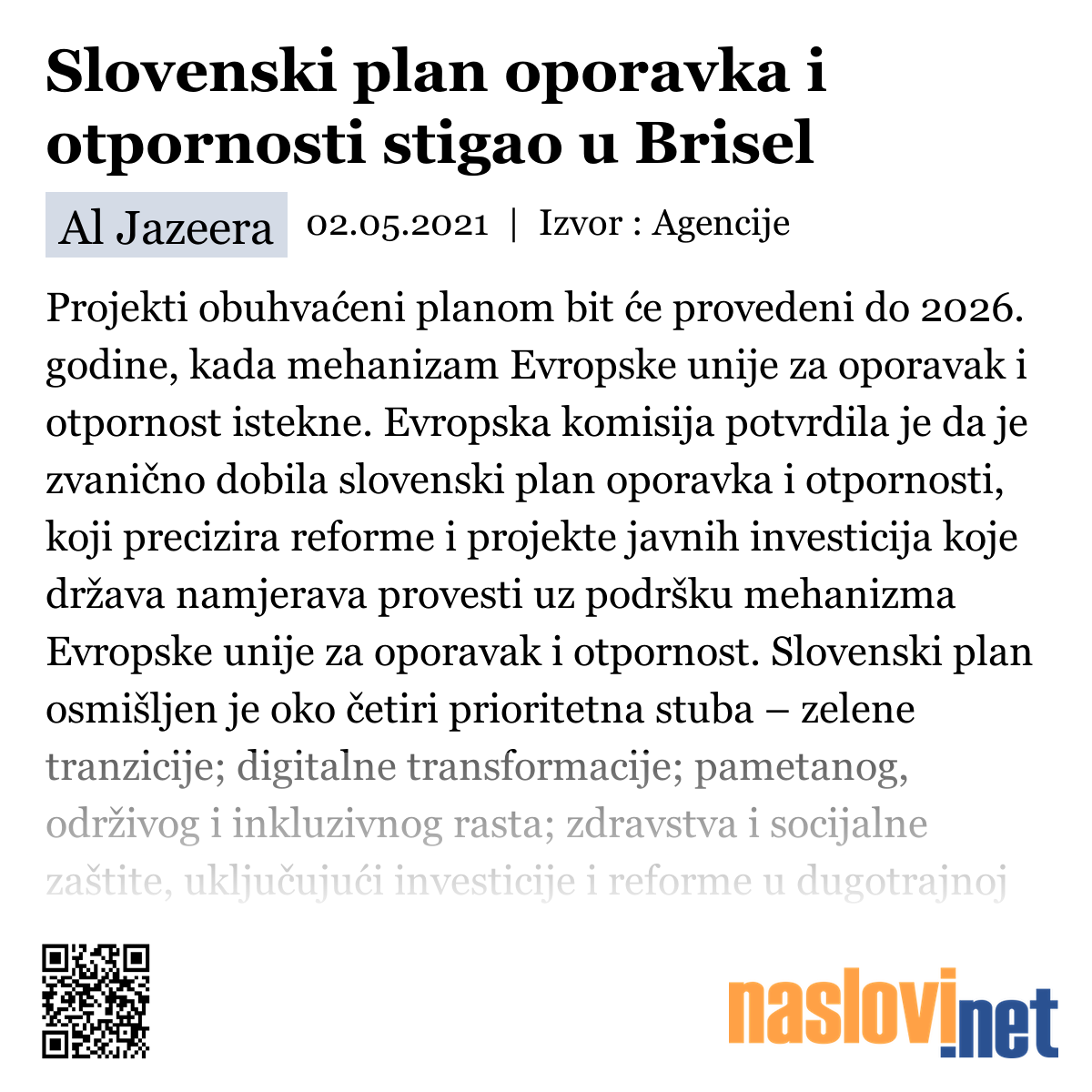 Slovenski plan oporavka i otpornosti stigao u Brisel

Al Jazeera 02.05.2021 | Izvor : Agencije

Projekti obuhvaćeni planom bit će provedeni do 2026. godine, kada mehanizam Evropske unije za oporavak i otpornost istekne. Evropska komisija potvrdila je da je zvanično dobila slovenski plan oporavka i otpornosti, koji precizira reforme i projekte javnih investicija koje država namjerava provesti uz podršku mehanizma Evropske unije za oporavak i otpornost. Slovenski plan osmišljen je oko četiri prioritetna stuba – zelene tranzicije; digitalne transformacije; pametanog, održivog i inkluzivnog rasta; zdravstva i socijalne zaštite, uključujući investicije i reforme u dugotrajnoj

naslovi.net